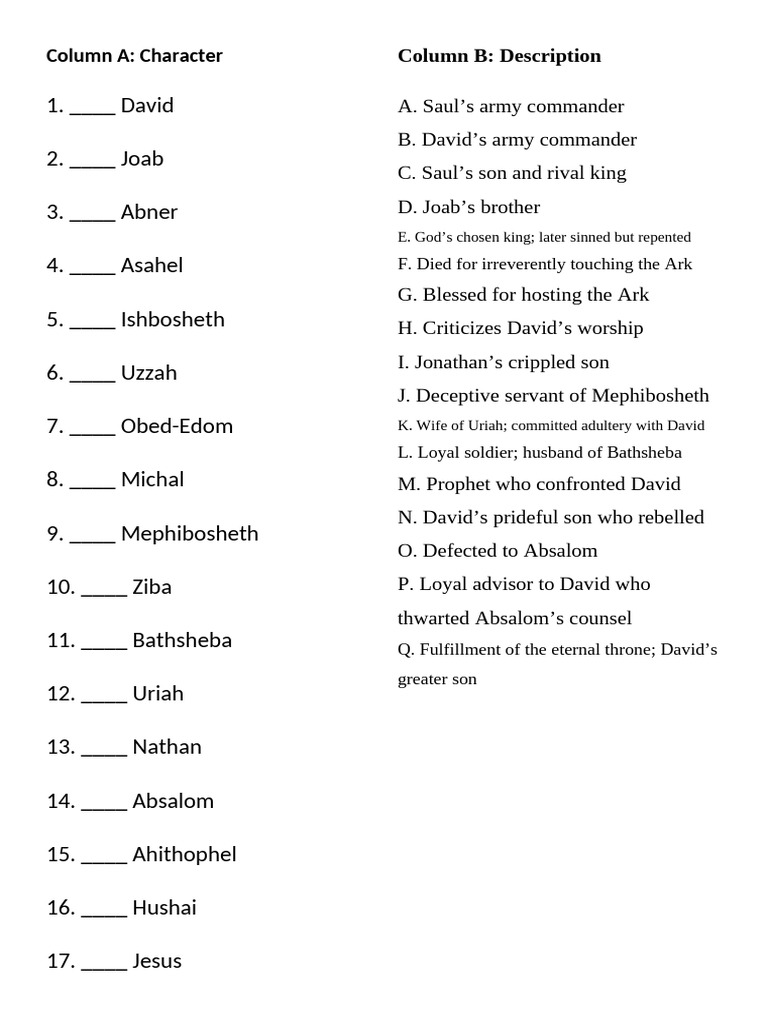 Column A: Character

1. ____ David

2. ____ Joab

3. ____ Abner

4. ____ Asahel

5. ____ Ishbosheth

6. ____ Uzzah

7. ____ Obed-Edom

8. ____ Michal

9. ____ Mephibosheth

10. ____ Ziba

11. ____ Bathsheba

12. ____ Uriah

13. ____ Nathan

14. ____ Absalom

15. ____ Ahithophel

16. ____ Hushai

17. ____ Jesus

Column B: Description

A. Saul’s army commander

B. David’s army commander

C. Saul’s son and rival king

D. Joab’s brother

E. God’s chosen king; later sinned but repented

F. Died for irreverently touching the Ark

G. Blessed for hosting the Ark

H. Criticizes David’s worship

I. Jonathan’s crippled son

J. Deceptive servant of Mephibosheth

K. Wife of Uriah; committed adultery with David

L. Loyal soldier; husband of Bathsheba

M. Prophet who confronted David

N. David’s prideful son who rebelled

O. Defected to Absalom

P. Loyal advisor to David who thwarted Absalom’s counsel

Q. Fulfillment of the eternal throne; David’s greater son